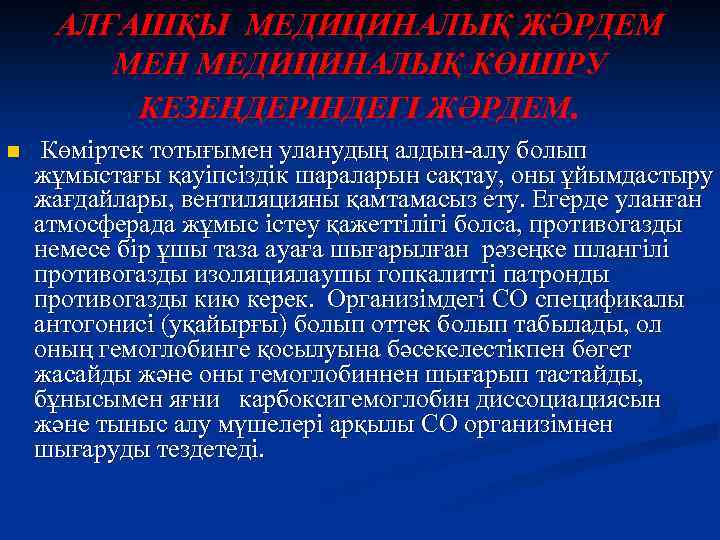 АЛҒАШҚЫ МЕДИЦИНАЛЫҚ ЖӘРДЕМ МЕН МЕДИЦИНАЛЫҚ КӨШІРУ КЕЗЕҢДЕРІНДЕГІ ЖӘРДЕМ.

• Көміртек тотығымен уланудың алдын-алу болып жұмыстағы қауіпсіздік шараларын сақтау, оны ұйымдастыру жағдайлары, вентиляцияны қамтамасыз ету. Егерде уланған атмосферада жұмыс істеу қажеттілігі болса, противогазды немесе бір ұшы таза ауаға шығарылған рәзеңке шлангілі противогазды изоляциялаушы гопкалитті патронды противогазды кию керек. Организімдегі СО спецификалы антогонисі (уқайырғы) болып оттек болып табылады, ол оның гемоглобинге қосылуына бәсекелестікпен бөгет жасайды және оны гемоглобиннен шығарып тастайды, бұнысымен яғни карбоксигемоглобин диссоциациясын және тыныс алу мүшелері арқылы СО организімнен шығаруды тездетеді.